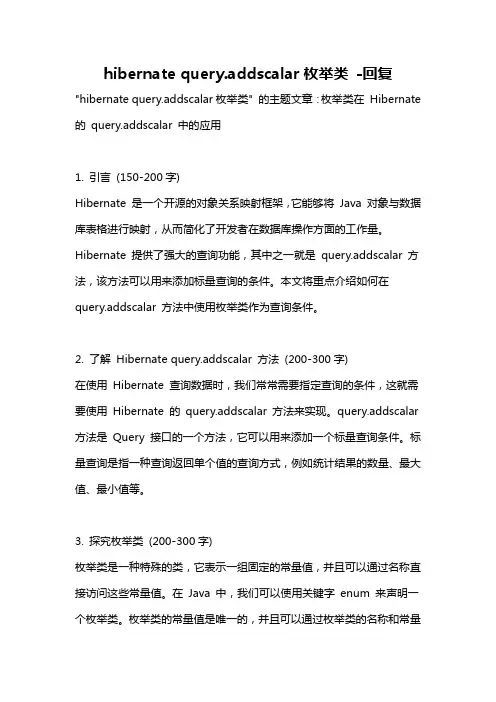 hibernate query.addscalar 枚举类 -回复

"hibernate query.addscalar 枚举类" 的主题文章：枚举类在 Hibernate 的 query.addscalar 中的应用

1. 引言 (150-200 字)
Hibernate 是一个开源的对象关系映射框架，它能够将 Java 对象与数据库表格进行映射，从而简化了开发者在数据库操作方面的工作量。Hibernate 提供了强大的查询功能，其中之一就是 query.addscalar 方法，该方法可以用来添加标量查询的条件。本文将重点介绍如何在 query.addscalar 方法中使用枚举类作为查询条件。

2. 了解 Hibernate query.addscalar 方法 (200-300 字)
在使用 Hibernate 查询数据时，我们常常需要指定查询的条件，这就需要使用 Hibernate 的 query.addscalar 方法来实现。query.addscalar 方法是 Query 接口的一个方法，它可以用来添加一个标量查询条件。标量查询是指一种查询返回单个值的查询方式，例如统计结果的数量、最大值、最小值等。

3. 探究枚举类 (200-300 字)
枚举类是一种特殊的类，它表示一组固定的常量值，并且可以通过名称直接访问这些常量值。在 Java 中，我们可以使用关键字 enum 来声明一个枚举类。枚举类的常量值是唯一的，并且可以通过枚举类的名称和常量